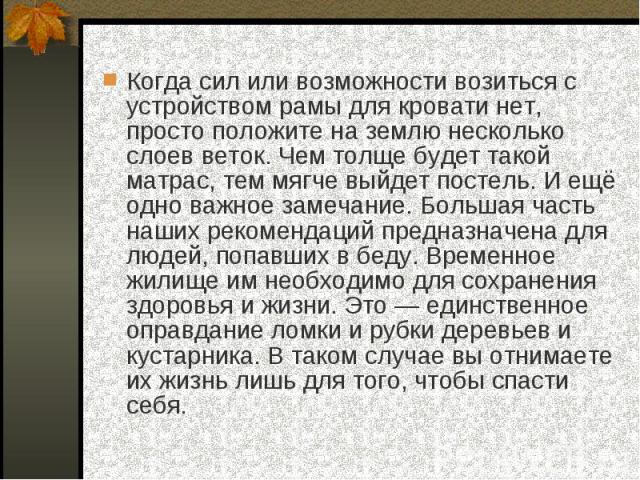 Когда сил или возможности возиться с устройством рамы для кровати нет, просто положите на землю несколько слоев веток. Чем толще будет такой матрас, тем мягче выйдет постель. И ещё одно важное замечание. Большая часть наших рекомендаций предназначена для людей, попавших в беду. Временное жилище им необходимо для сохранения здоровья и жизни. Это — единственное оправдание ломки и рубки деревьев и кустарника. В таком случае вы отнимаете их жизнь лишь для того, чтобы спасти себя.